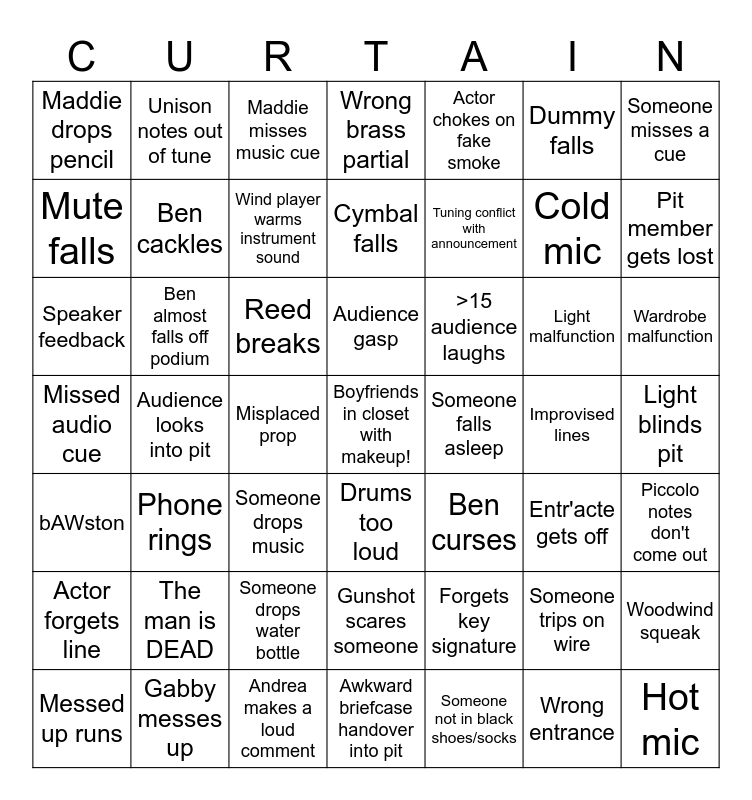 | C | U | R | T | A | I | N |
|---|---|---|---|---|---|---|
| Maddie drops pencil | Unison notes out of tune | Maddie misses music cue | Wrong brass partial | Actor chokes on fake smoke | Dummy falls | Someone misses a cue |
| Mute falls | Ben cackles | Wind player warms instrument sound | Cymbal falls | Tuning conflict with announcement | Cold mic | Pit member gets lost |
| Speaker feedback | Ben almost falls off podium | Reed breaks | Audience gasp | >15 audience laughs | Light malfunction | Wardrobe malfunction |
| Missed audio cue | Audience looks into pit | Misplaced prop | Boyfriends in closet with makeup! | Someone falls asleep | Improvised lines | Light blinds pit |
| bAWston | Phone rings | Someone drops music | Drums too loud | Ben curses | Entr'acte gets off | Piccolo notes don't come out |
| Actor forgets line | The man is DEAD | Someone drops water bottle | Gunshot scares someone | Forgets key signature | Someone trips on wire | Woodwind squeak |
| Messed up runs | Gabby messes up | Andrea makes a loud comment | Awkward briefcase handover into pit | Someone not in black shoes/socks | Wrong entrance | Hot mic |